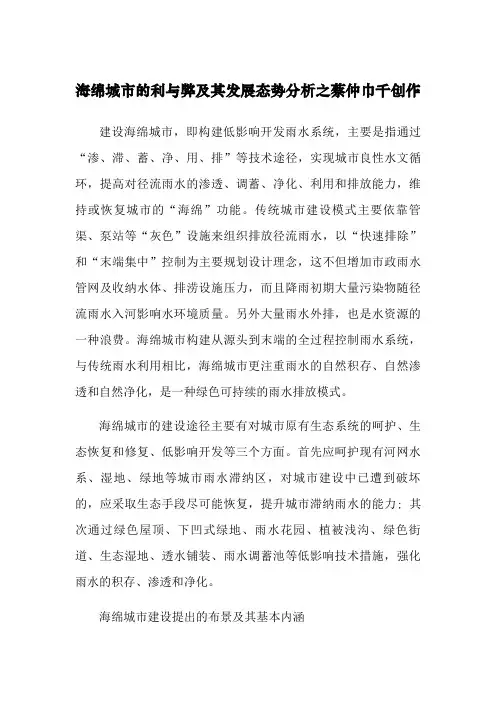 海绵城市的利与弊及其发展态势分析之蔡仲巾千创作

建设海绵城市，即构建低影响开发雨水系统，主要是指通过“渗、滞、蓄、净、用、排”等技术途径，实现城市良性水文循环，提高对径流雨水的渗透、调蓄、净化、利用和排放能力，维持或恢复城市的“海绵”功能。传统城市建设模式主要依靠管渠、泵站等“灰色”设施来组织排放径流雨水，以“快速排除”和“末端集中”控制为主要规划设计理念，这不但增加市政雨水管网及收纳水体、排涝设施压力，而且降雨初期大量污染物随径流雨水入河影响水环境质量。另外大量雨水外排，也是水资源的一种浪费。海绵城市构建从源头到末端的全过程控制雨水系统，与传统雨水利用相比，海绵城市更注重雨水的自然积存、自然渗透和自然净化，是一种绿色可持续的雨水排放模式。

海绵城市的建设途径主要有对城市原有生态系统的呵护、生态恢复和修复、低影响开发等三个方面。首先应呵护现有河网水系、湿地、绿地等城市雨水滞纳区，对城市建设中已遭到破坏的，应采取生态手段尽可能恢复，提升城市滞纳雨水的能力；其次通过绿色屋顶、下凹式绿地、雨水花园、植被浅沟、绿色街道、生态湿地、透水铺装、雨水调蓄池等低影响技术措施，强化雨水的积存、渗透和净化。

海绵城市建设提出的布景及其基本内涵